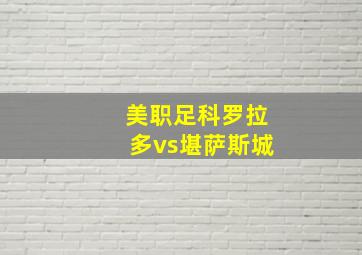 美职足科罗拉多vs堪萨斯城